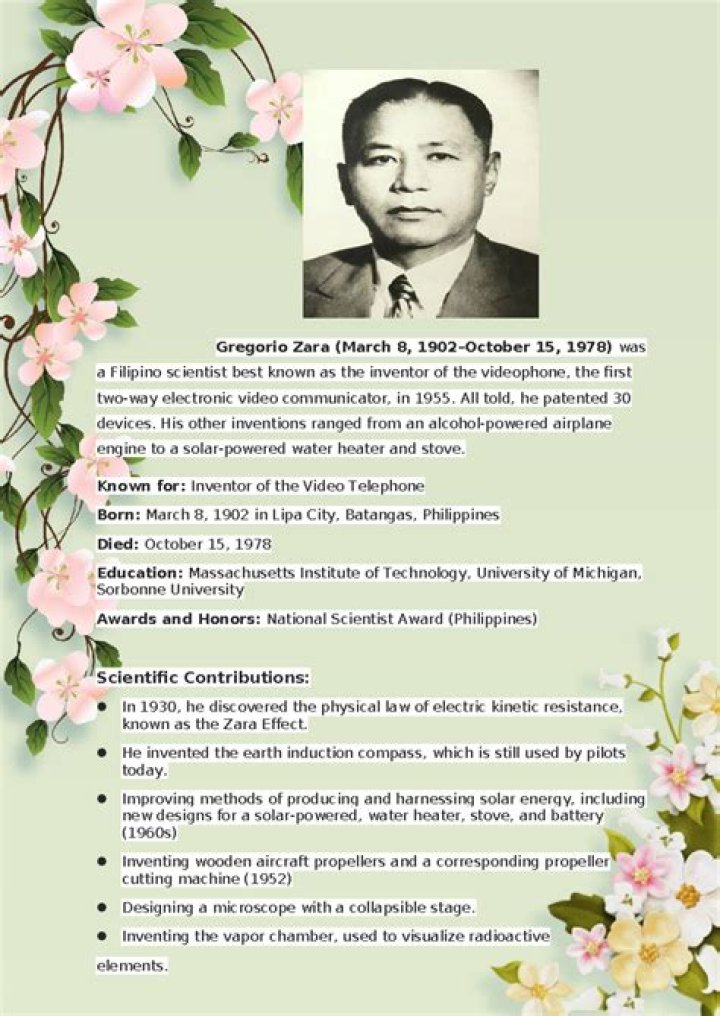 Gregorio Zara (March 8, 1902–October 15, 1978) was a Filipino scientist best known as the inventor of the videophone, the first two-way electronic video communicator, in 1955. All told, he patented 30 devices. His other inventions ranged from an alcohol-powered airplane engine to a solar-powered water heater and stove.

Known for: Inventor of the Video Telephone

Born: March 8, 1902 in Lipa City, Batangas, Philippines

Died: October 15, 1978

Education: Massachusetts Institute of Technology, University of Michigan, Sorbonne University

Awards and Honors: National Scientist Award (Philippines)

Scientific Contributions:

• In 1930, he discovered the physical law of electric kinetic resistance, known as the Zara Effect.

• He invented the earth induction compass, which is still used by pilots today.

• Improving methods of producing and harnessing solar energy, including new designs for a solar-powered, water heater, stove, and battery (1960s)

• Inventing wooden aircraft propellers and a corresponding propeller cutting machine (1952)

• Designing a microscope with a collapsible stage.

• Inventing the vapor chamber, used to visualize radioactive elements.